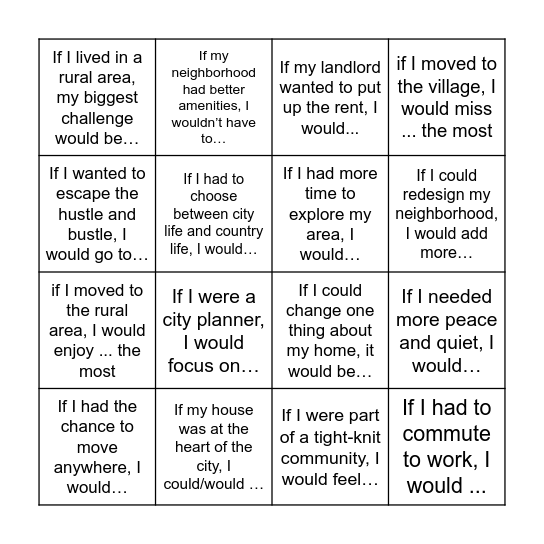 | | | | |
|---|---|---|---|
| If I lived in a rural area, my biggest challenge would be… | If my neighborhood had better amenities, I wouldn't have to… | If my landlord wanted to put up the rent, I would... | if I moved to the village, I would miss ... the most |
| If I wanted to escape the hustle and bustle, I would go to… | If I had to choose between city life and country life, I would… | If I had more time to explore my area, I would… | If I could redesign my neighborhood, I would add more… |
| if I moved to the rural area, I would enjoy ... the most | If I were a city planner, I would focus on… | If I could change one thing about my home, it would be… | If I needed more peace and quiet, I would… |
| If I had the chance to move anywhere, I would… | If my house was at the heart of the city, I could/would … | If I were part of a tight-knit community, I would feel… | If I had to commute to work, I would ... |